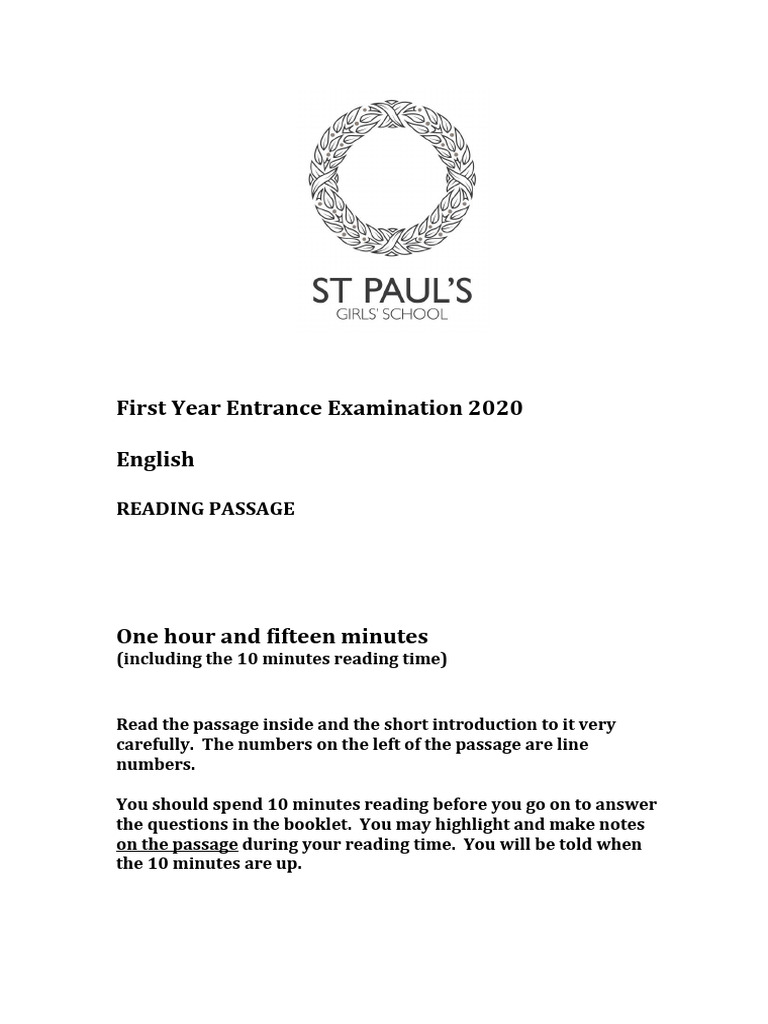 ST PAUL'S
GIRLS' SCHOOL

First Year Entrance Examination 2020

English

READING PASSAGE

One hour and fifteen minutes
(including the 10 minutes reading time)

Read the passage inside and the short introduction to it very carefully. The numbers on the left of the passage are line numbers.

You should spend 10 minutes reading before you go on to answer the questions in the booklet. You may highlight and make notes on the passage during your reading time. You will be told when the 10 minutes are up.